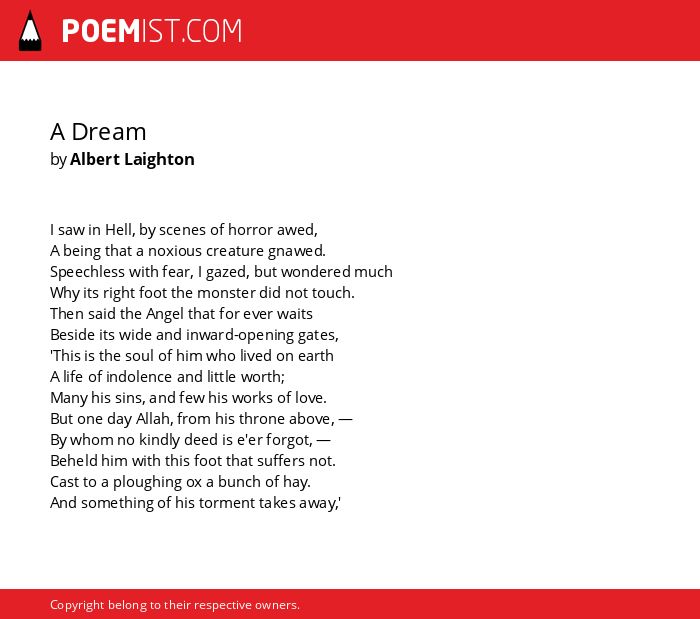 POEMIST.COM

A Dream
by Albert Laighton

I saw in Hell, by scenes of horror awed,
A being that a noxious creature gnawed.
Speechless with fear, I gazed, but wondered much
Why its right foot the monster did not touch.
Then said the Angel that for ever waits
Beside its wide and inward-opening gates,
'This is the soul of him who lived on earth
A life of indolence and little worth;
Many his sins, and few his works of love.
But one day Allah, from his throne above, —
By whom no kindly deed is e'er forgot, —
Beheld him with this foot that suffers not.
Cast to a ploughing ox a bunch of hay.
And something of his torment takes away,'

Copyright belong to their respective owners.